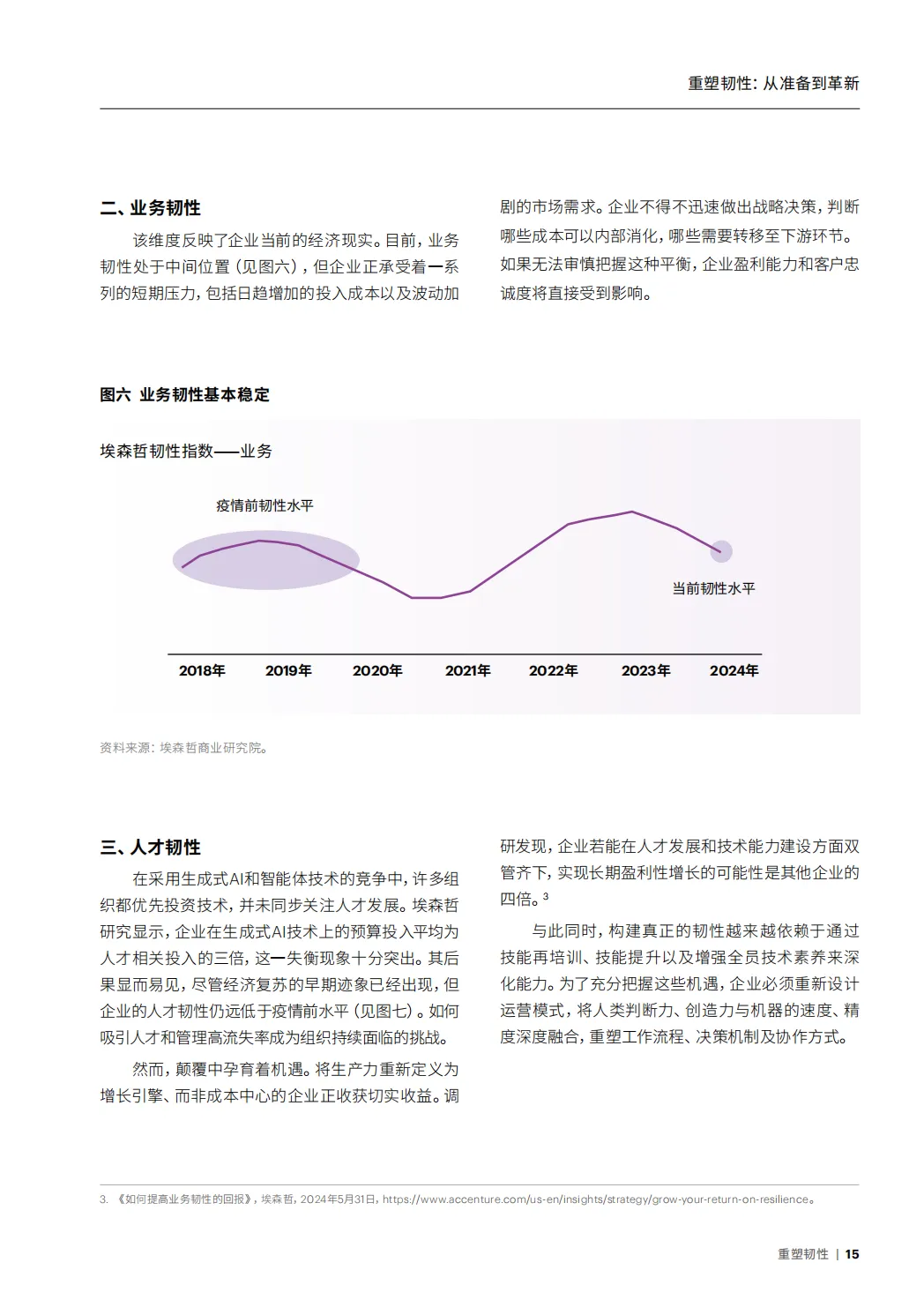 重塑韧性：从准备到革新

二、业务韧性

该维度反映了企业当前的经济现实。目前，业务韧性处于中间位置（见图六），但企业正承受着一系列的短期压力，包括日趋增加的投入成本以及波动加剧的市场需求。企业不得不迅速做出战略决策，判断哪些成本可以内部消化，哪些需要转移至下游环节。如果无法审慎把握这种平衡，企业盈利能力和客户忠诚度将直接受到影响。

图六 业务韧性基本稳定

埃森哲韧性指数——业务

疫情前韧性水平

当前韧性水平

2018年 2019年 2020年 2021年 2022年 2023年 2024年

资料来源：埃森哲商业研究院。

三、人才韧性

在采用生成式AI和智能体技术的竞争中，许多组织都优先投资技术，并未同步关注人才发展。埃森哲研究显示，企业在生成式AI技术上的预算投入平均为人才相关投入的三倍，这一失衡现象十分突出。其后果显而易见，尽管经济复苏的早期迹象已经出现，但企业的人才韧性仍远低于疫情前水平（见图七）。如何吸引人才和管理高流失率成为组织持续面临的挑战。

然而，颠覆中孕育着机遇。将生产力重新定义为增长引擎、而非成本中心的企业正收获切实收益。调研发现，企业若能在人才发展和技术能力建设方面双管齐下，实现长期盈利性增长的可能性是其他企业的四倍。$^3$

与此同时，构建真正的韧性越来越依赖于通过技能再培训、技能提升以及增强全员技术素养来深化能力。为了充分把握这些机遇，企业必须重新设计运营模式，将人类判断力、创造力与机器的速度、精度深度融合，重塑工作流程、决策机制及协作方式。

3. 《如何提高业务韧性的回报》，埃森哲，2024年5月31日，https://www.accenture.com/us-en/insights/strategy/grow-your-return-on-resilience。

重塑韧性 | 15